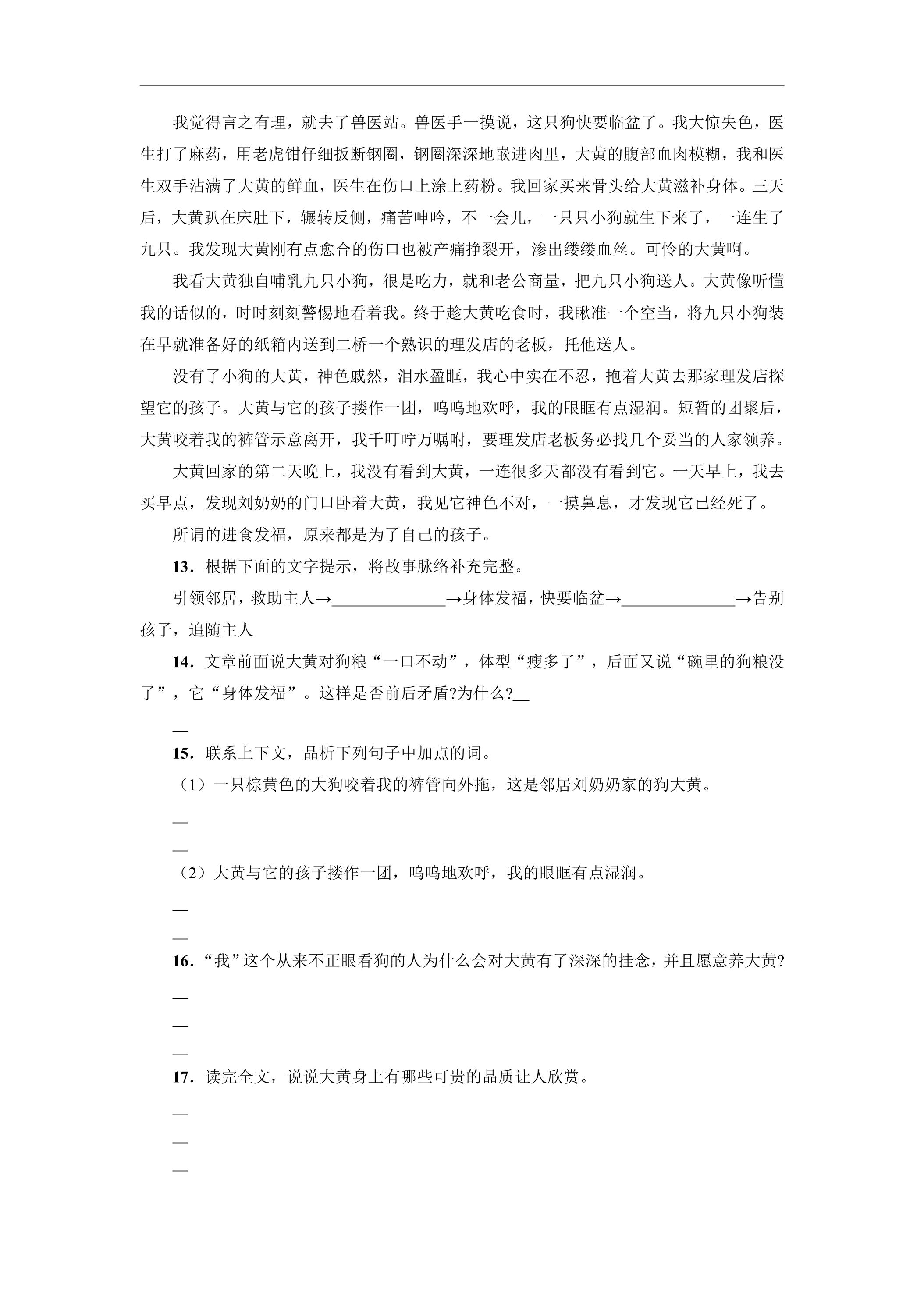 我觉得言之有理，就去了兽医站。兽医手一摸说，这只狗快要临盆了。我大惊失色，医生打了麻药，用老虎钳仔细扳断钢圈，钢圈深深地嵌进肉里，大黄的腹部血肉模糊，我和医生双手沾满了大黄的鲜血，医生在伤口上涂上药粉。我回家买来骨头给大黄滋补身体。三天后，大黄趴在床肚下，辗转反侧，痛苦呻吟，不一会儿，一只只小狗就生下来了，一连生了九只。我发现大黄刚有点愈合的伤口也被产痛挣裂开，渗出缕缕血丝。可怜的大黄啊。

我看大黄独自哺乳九只小狗，很是吃力，就和老公商量，把九只小狗送人。大黄像听懂我的话似的，时时刻刻警惕地看着我。终于趁大黄吃食时，我瞅准一个空当，将九只小狗装在早就准备好的纸箱内送到二桥一个熟识的理发店的老板，托他送人。

没有了小狗的大黄，神色戚然，泪水盈眶，我心中实在不忍，抱着大黄去那家理发店探望它的孩子。大黄与它的孩子搂作一团，呜呜地欢呼，我的眼眶有点湿润。短暂的团聚后，大黄咬着我的裤管示意离开，我千叮咛万嘱咐，要理发店老板务必找几个妥当的人家领养。

大黄回家的第二天晚上，我没有看到大黄，一连很多天都没有看到它。一天早上，我去买早点，发现刘奶奶的门口卧着大黄，我见它神色不对，一摸鼻息，才发现它已经死了。

所谓的进食发福，原来都是为了自己的孩子。

13．根据下面的文字提示，将故事脉络补充完整。

引领邻居，救助主人→____→身体发福，快要临盆→____→告别孩子，追随主人

14．文章前面说大黄对狗粮“一口不动”，体型“瘦多了”，后面又说“碗里的狗粮没了”，它“身体发福”。这样是否前后矛盾?为什么?____

____

15．联系上下文，品析下列句子中加点的词。

（1）一只棕黄色的大狗咬着我的裤管向外拖，这是邻居刘奶奶家的狗大黄。

____

____

（2）大黄与它的孩子搂作一团，呜呜地欢呼，我的眼眶有点湿润。

____

____

16．“我”这个从来不正眼看狗的人为什么会对大黄有了深深的挂念，并且愿意养大黄?

____

____

____

17．读完全文，说说大黄身上有哪些可贵的品质让人欣赏。

____

____

____